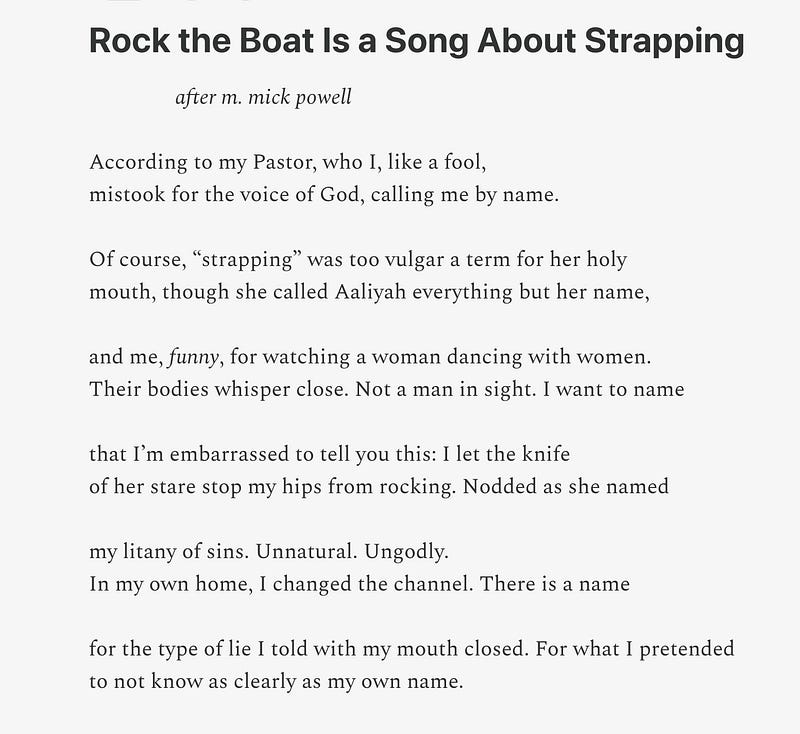 Rock the Boat Is a Song About Strapping

after m. mick powell

According to my Pastor, who I, like a fool,
mistook for the voice of God, calling me by name.

Of course, “strapping” was too vulgar a term for her holy
mouth, though she called Aaliyah everything but her name,

and me, funny, for watching a woman dancing with women.
Their bodies whisper close. Not a man in sight. I want to name

that I’m embarrassed to tell you this: I let the knife
of her stare stop my hips from rocking. Nodded as she named

my litany of sins. Unnatural. Ungodly.
In my own home, I changed the channel. There is a name

for the type of lie I told with my mouth closed. For what I pretended
to not know as clearly as my own name.